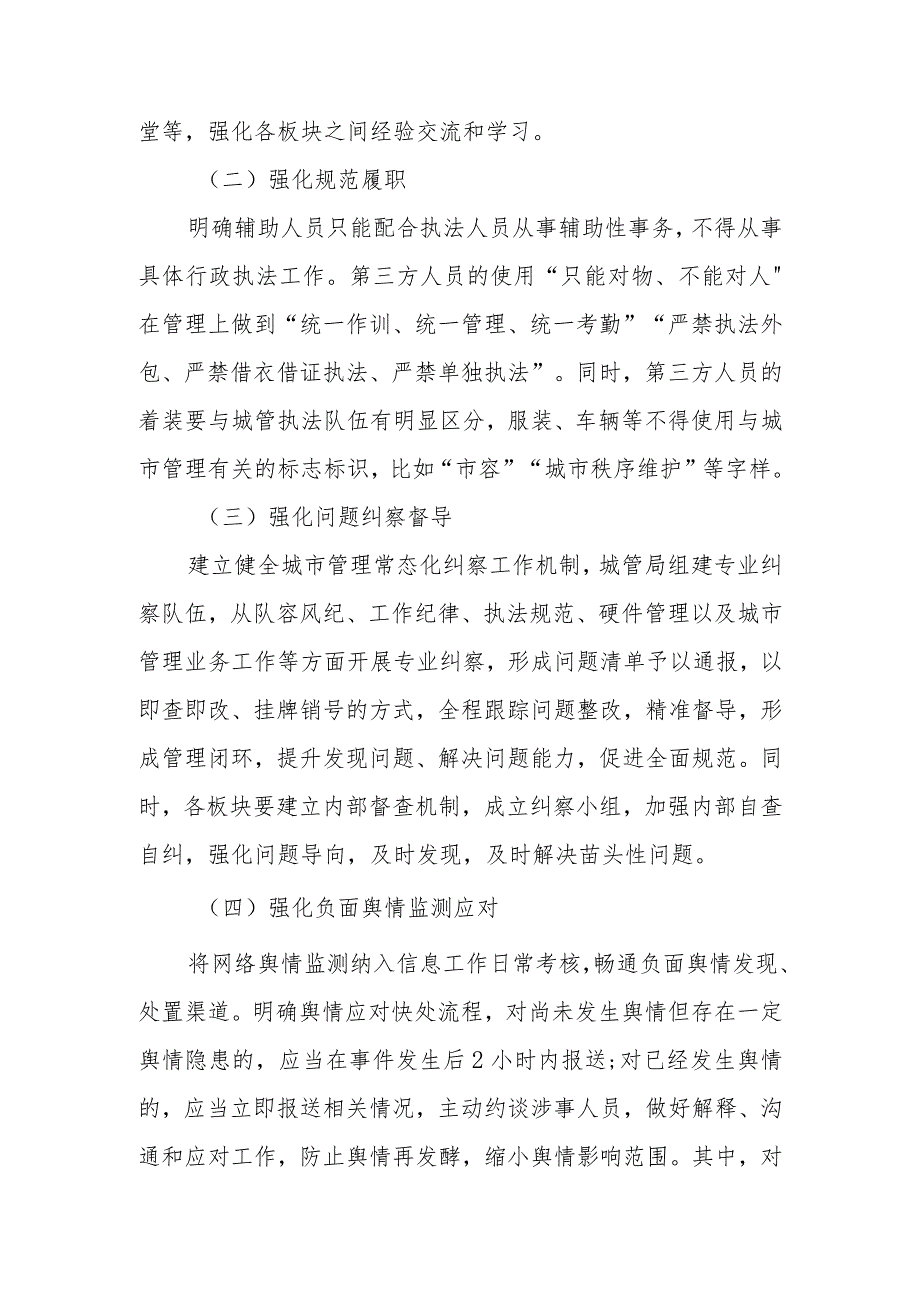 堂等，强化各板块之间经验交流和学习。

（二）强化规范履职

明确辅助人员只能配合执法人员从事辅助性事务，不得从事具体行政执法工作。第三方人员的使用“只能对物、不能对人"在管理上做到“统一作训、统一管理、统一考勤”“严禁执法外包、严禁借衣借证执法、严禁单独执法”。同时，第三方人员的着装要与城管执法队伍有明显区分，服装、车辆等不得使用与城市管理有关的标志标识，比如“市容”“城市秩序维护”等字样。

（三）强化问题纠察督导

建立健全城市管理常态化纠察工作机制，城管局组建专业纠察队伍，从队容风纪、工作纪律、执法规范、硬件管理以及城市管理业务工作等方面开展专业纠察，形成问题清单予以通报，以即查即改、挂牌销号的方式，全程跟踪问题整改，精准督导，形成管理闭环，提升发现问题、解决问题能力，促进全面规范。同时，各板块要建立内部督查机制，成立纠察小组，加强内部自查自纠，强化问题导向，及时发现，及时解决苗头性问题。

（四）强化负面舆情监测应对

将网络舆情监测纳入信息工作日常考核，畅通负面舆情发现、处置渠道。明确舆情应对快处流程，对尚未发生舆情但存在一定舆情隐患的，应当在事件发生后2小时内报送;对已经发生舆情的，应当立即报送相关情况，主动约谈涉事人员，做好解释、沟通和应对工作，防止舆情再发酵，缩小舆情影响范围。其中，对